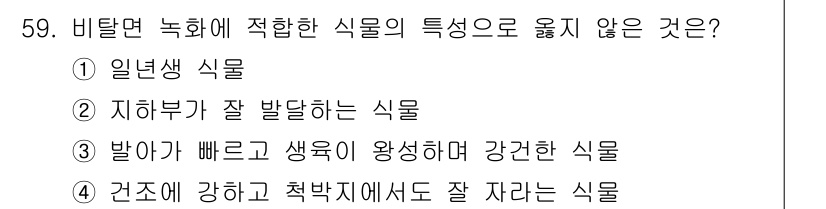 59. 비탈면 녹화에 적합한 식물의 특성으로 옳지 않은 것은?

① 일년생 식물

② 지하부가 잘 발달하는 식물

③ 발아가 빠르고 생육이 왕성하며 강건한 식물

④ 건조에 강하고 척박지에서도 잘 자라는 식물